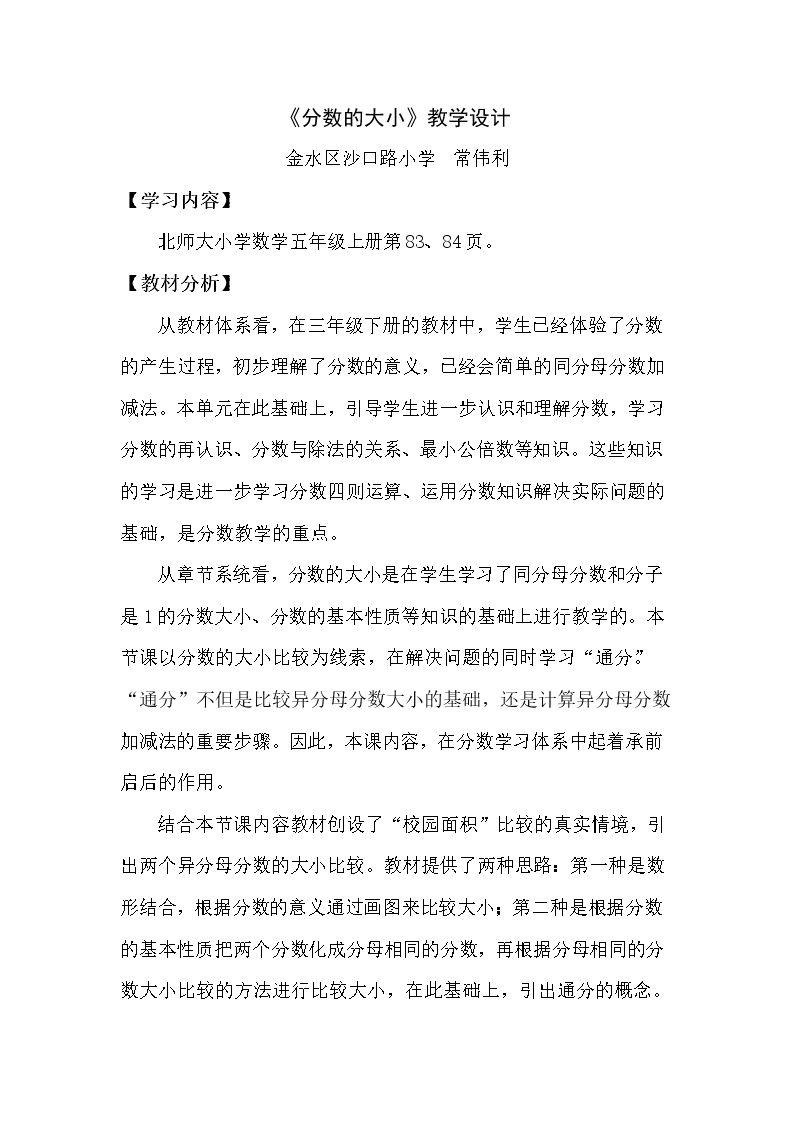 《分数的大小》教学设计

金水区沙口路小学 常伟利

【学习内容】

北师大小学数学五年级上册第83、84页。

【教材分析】

从教材体系看，在三年级下册的教材中，学生已经体验了分数的产生过程，初步理解了分数的意义，已经会简单的同分母分数加减法。本单元在此基础上，引导学生进一步认识和理解分数，学习分数的再认识、分数与除法的关系、最小公倍数等知识。这些知识的学习是进一步学习分数四则运算、运用分数知识解决实际问题的基础，是分数教学的重点。

从章节系统看，分数的大小是在学生学习了同分母分数和分子是1的分数大小、分数的基本性质等知识的基础上进行教学的。本节课以分数的大小比较为线索，在解决问题的同时学习“通分”。“通分”不但是比较异分母分数大小的基础，还是计算异分母分数加减法的重要步骤。因此，本课内容，在分数学习体系中起着承前启后的作用。

结合本节课内容教材创设了“校园面积”比较的真实情境，引出两个异分母分数的大小比较。教材提供了两种思路：第一种是数形结合，根据分数的意义通过画图来比较大小；第二种是根据分数的基本性质把两个分数化成分母相同的分数，再根据分母相同的分数大小比较的方法进行比较大小，在此基础上，引出通分的概念。